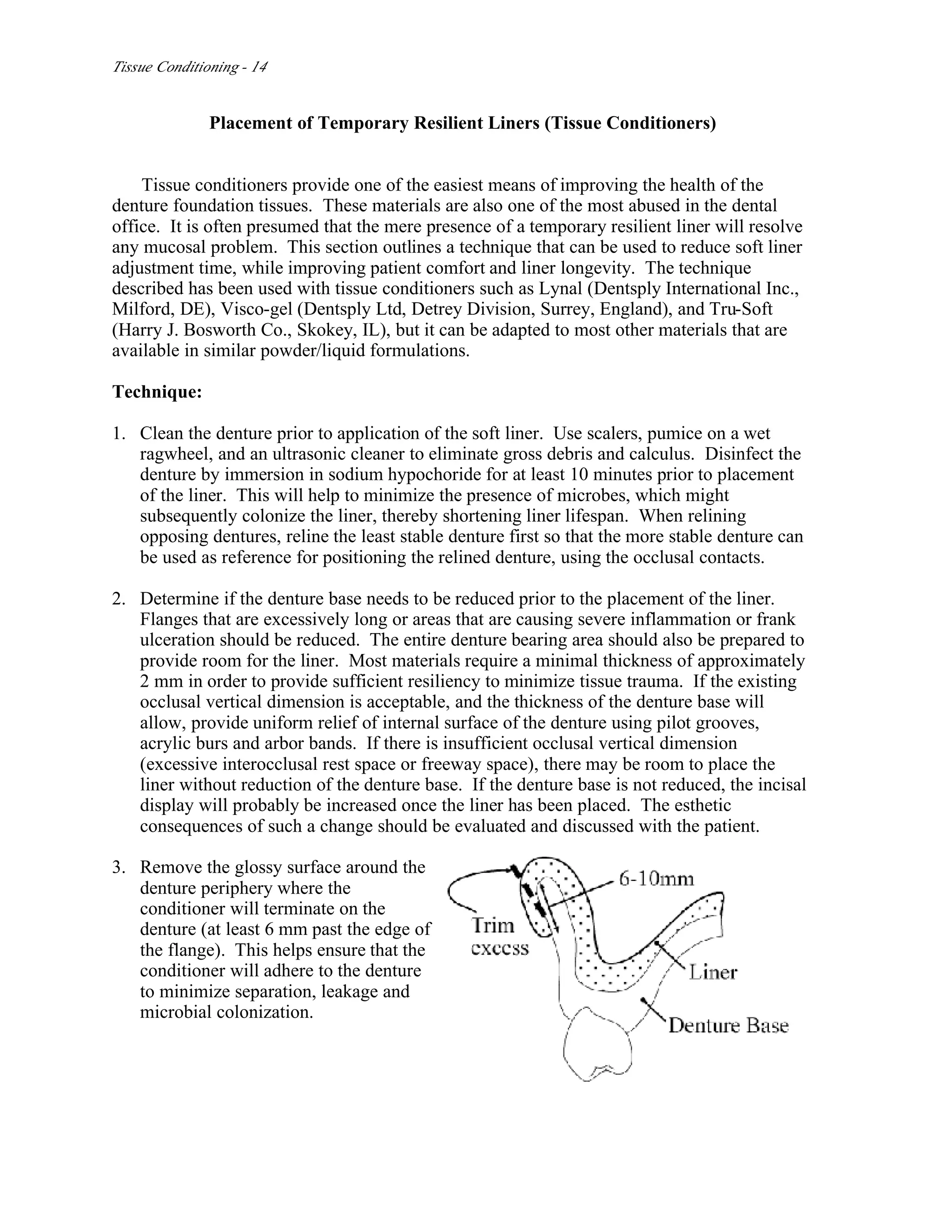 Tissue Conditioning - 14

Placement of Temporary Resilient Liners (Tissue Conditioners)

Tissue conditioners provide one of the easiest means of improving the health of the denture foundation tissues. These materials are also one of the most abused in the dental office. It is often presumed that the mere presence of a temporary resilient liner will resolve any mucosal problem. This section outlines a technique that can be used to reduce soft liner adjustment time, while improving patient comfort and liner longevity. The technique described has been used with tissue conditioners such as Lynal (Dentsply International Inc., Milford, DE), Visco-gel (Dentsply Ltd, Detrey Division, Surrey, England), and Tru-Soft (Harry J. Bosworth Co., Skokey, IL), but it can be adapted to most other materials that are available in similar powder/liquid formulations.

Technique:

1. Clean the denture prior to application of the soft liner. Use scalers, pumice on a wet ragwheel, and an ultrasonic cleaner to eliminate gross debris and calculus. Disinfect the denture by immersion in sodium hypochoride for at least 10 minutes prior to placement of the liner. This will help to minimize the presence of microbes, which might subsequently colonize the liner, thereby shortening liner lifespan. When relining opposing dentures, reline the least stable denture first so that the more stable denture can be used as reference for positioning the relined denture, using the occlusal contacts.

2. Determine if the denture base needs to be reduced prior to the placement of the liner. Flanges that are excessively long or areas that are causing severe inflammation or frank ulceration should be reduced. The entire denture bearing area should also be prepared to provide room for the liner. Most materials require a minimal thickness of approximately 2 mm in order to provide sufficient resiliency to minimize tissue trauma. If the existing occlusal vertical dimension is acceptable, and the thickness of the denture base will allow, provide uniform relief of internal surface of the denture using pilot grooves, acrylic burs and arbor bands. If there is insufficient occlusal vertical dimension (excessive interocclusal rest space or freeway space), there may be room to place the liner without reduction of the denture base. If the denture base is not reduced, the incisal display will probably be increased once the liner has been placed. The esthetic consequences of such a change should be evaluated and discussed with the patient.

3. Remove the glossy surface around the denture periphery where the conditioner will terminate on the denture (at least 6 mm past the edge of the flange). This helps ensure that the conditioner will adhere to the denture to minimize separation, leakage and microbial colonization.

6-10mm
Trim excess
Liner
Denture Base